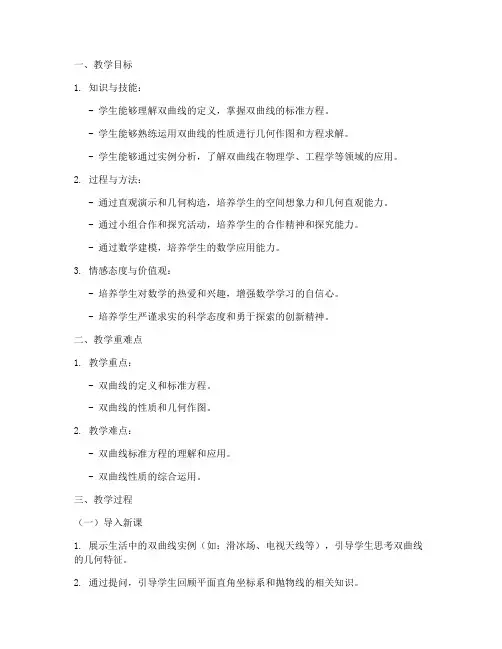 一、教学目标

1. 知识与技能：

- 学生能够理解双曲线的定义，掌握双曲线的标准方程。

- 学生能够熟练运用双曲线的性质进行几何作图和方程求解。

- 学生能够通过实例分析，了解双曲线在物理学、工程学等领域的应用。

2. 过程与方法：

- 通过直观演示和几何构造，培养学生的空间想象力和几何直观能力。

- 通过小组合作和探究活动，培养学生的合作精神和探究能力。

- 通过数学建模，培养学生的数学应用能力。

3. 情感态度与价值观：

- 培养学生对数学的热爱和兴趣，增强数学学习的自信心。

- 培养学生严谨求实的科学态度和勇于探索的创新精神。

二、教学重难点

1. 教学重点：

- 双曲线的定义和标准方程。

- 双曲线的性质和几何作图。

2. 教学难点：

- 双曲线标准方程的理解和应用。

- 双曲线性质的综合运用。

三、教学过程

（一）导入新课

1. 展示生活中的双曲线实例（如：滑冰场、电视天线等），引导学生思考双曲线的几何特征。

2. 通过提问，引导学生回顾平面直角坐标系和抛物线的相关知识。